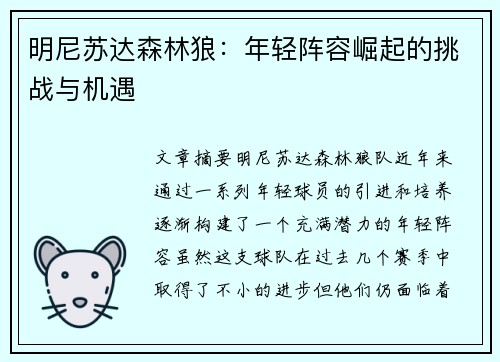 明尼苏达森林狼：年轻阵容崛起的挑战与机遇

文章摘要明尼苏达森林狼队近年来通过一系列年轻球员的引进和培养逐渐构建了一个充满潜力的年轻阵容虽然这支球队在过去几个赛季中取得了不小的进步但他们仍面临着